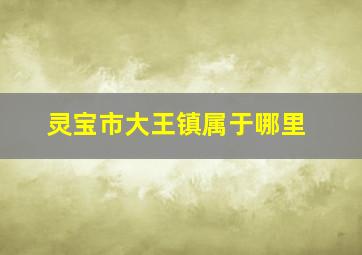 灵宝市大王镇属于哪里